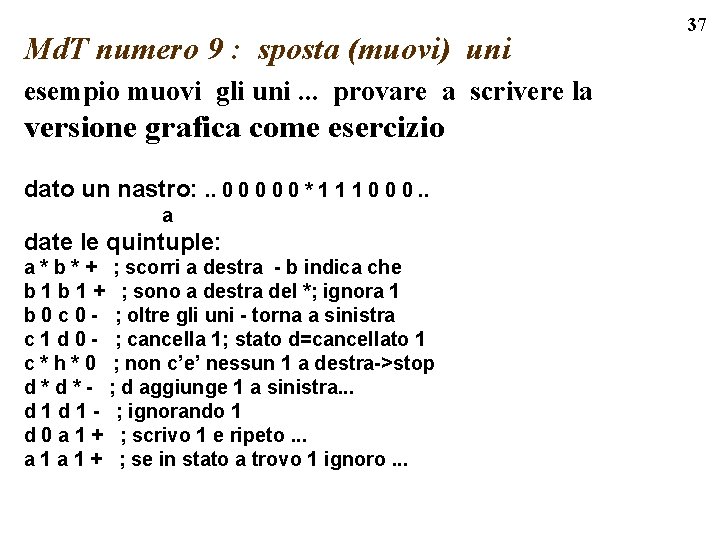 37

MdT numero 9 : sposta (muovi) uni

esempio muovi gli uni ... provare a scrivere la versione grafica come esercizio

dato un nastro: .. 0 0 0 0 0 * 1 1 1 0 0 0 ..
a

date le quintuple:
a * b * + ; scorri a destra - b indica che
b 1 b 1 + ; sono a destra del *; ignora 1
b 0 c 0 - ; oltre gli uni - torna a sinistra
c 1 d 0 - ; cancella 1; stato d=cancellato 1
c * h * 0 ; non c'e' nessun 1 a destra->stop
d * d * - ; d aggiunge 1 a sinistra...
d 1 d 1 - ; ignorando 1
d 0 a 1 + ; scrivo 1 e ripeto ...
a 1 a 1 + ; se in stato a trovo 1 ignoro ...